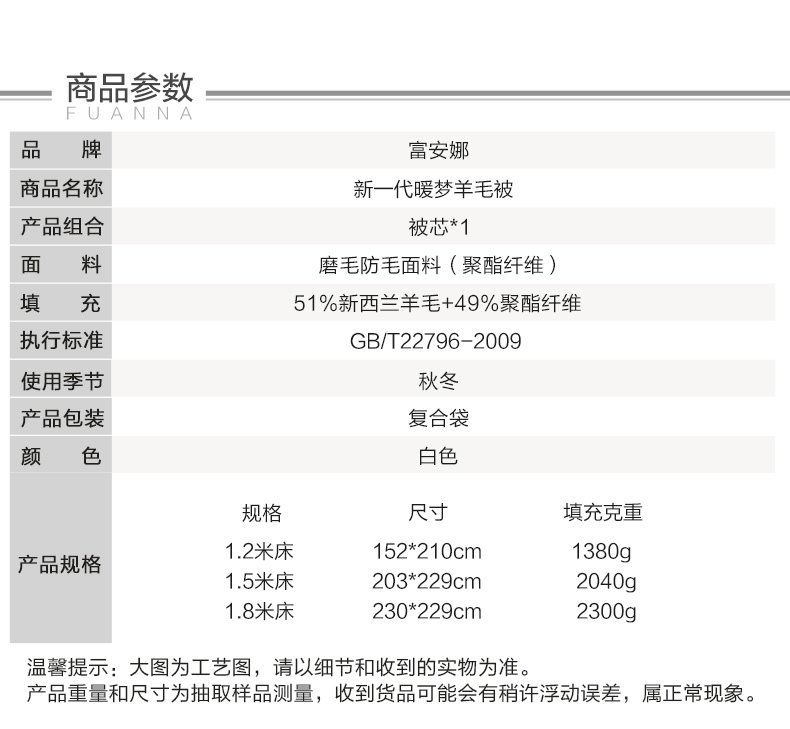 商品参数
FUANNA

品 牌
富安娜

商品名称
新一代暖梦羊毛被

产品组合
被芯*1

面 料
磨毛防毛面料（聚酯纤维）

填 充
51%新西兰羊毛+49%聚酯纤维

执行标准
GB/T22796-2009

使用季节
秋冬

产品包装
复合袋

颜 色
白色

产品规格

| 规格 | 尺寸 | 填充克重 |
|---|---|---|
| 1.2米床 | 152*210cm | 1380g |
| 1.5米床 | 203*229cm | 2040g |
| 1.8米床 | 230*229cm | 2300g |

温馨提示：大图为工艺图，请以细节和收到的实物为准。
产品重量和尺寸为抽取样品测量，收到货品可能会有稍许浮动误差，属正常现象。